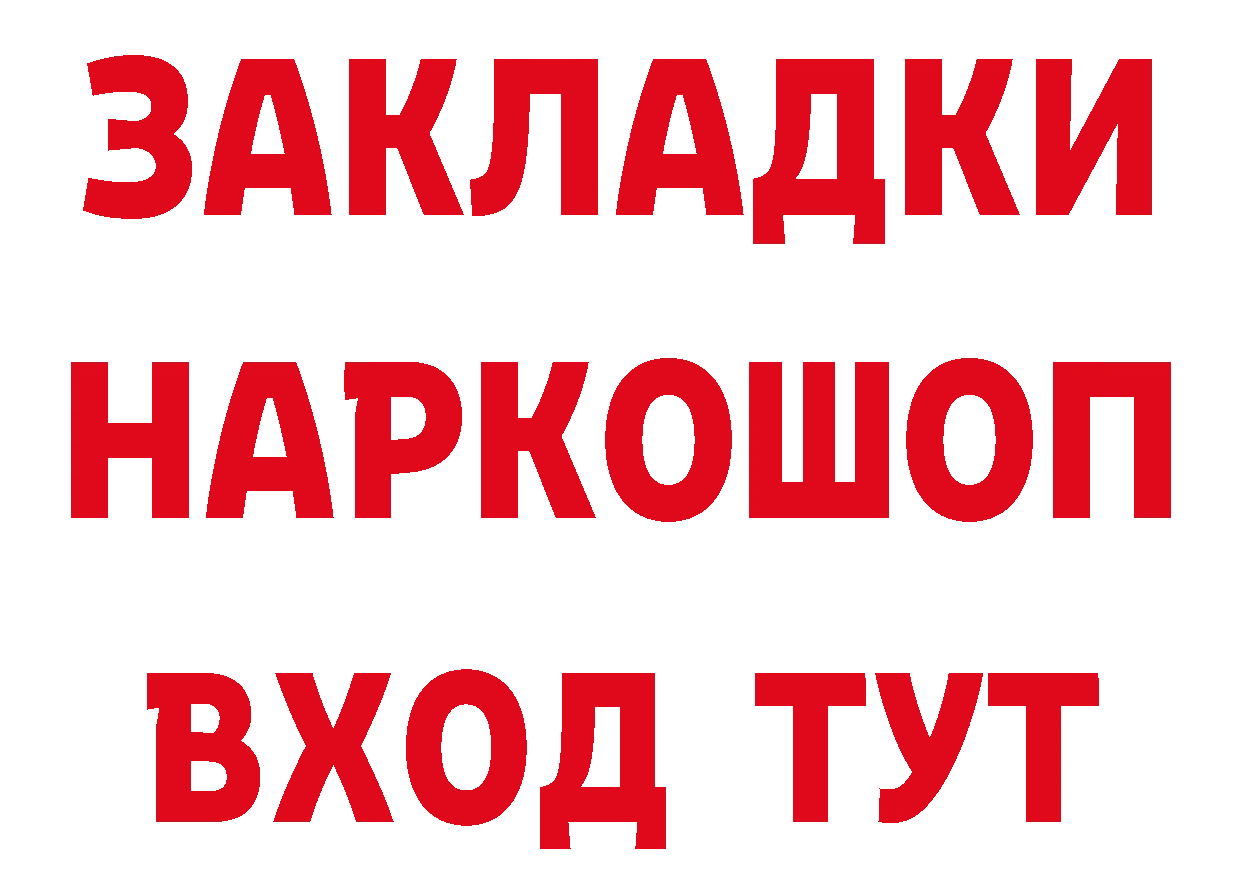 ЗАКЛАДКИ
НАРКОШОП
ВХОД ТУТ